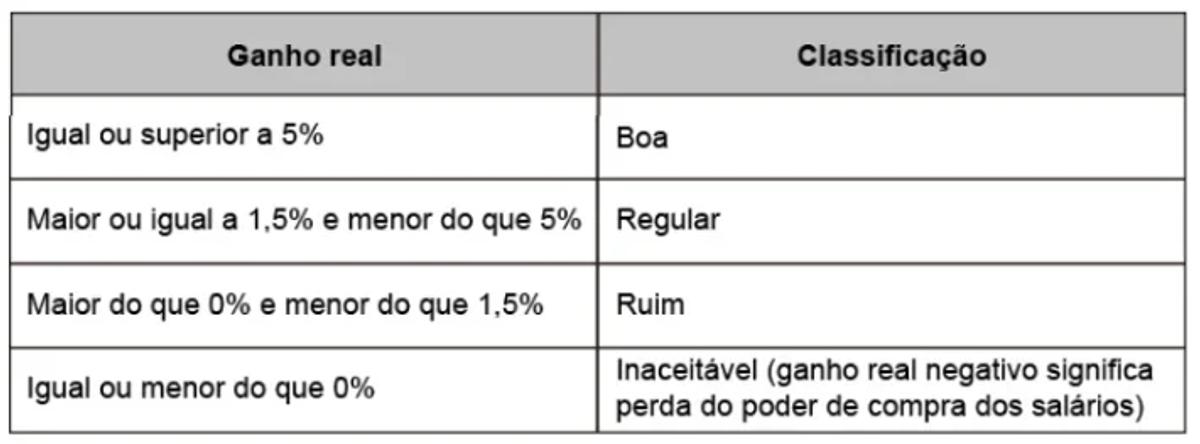 | Ganho real | Classificação |
|---|---|
| Igual ou superior a 5% | Boa |
| Maior ou igual a 1,5% e menor do que 5% | Regular |
| Maior do que 0% e menor do que 1,5% | Ruim |
| Igual ou menor do que 0% | Inaceitável (ganho real negativo significa perda do poder de compra dos salários) |